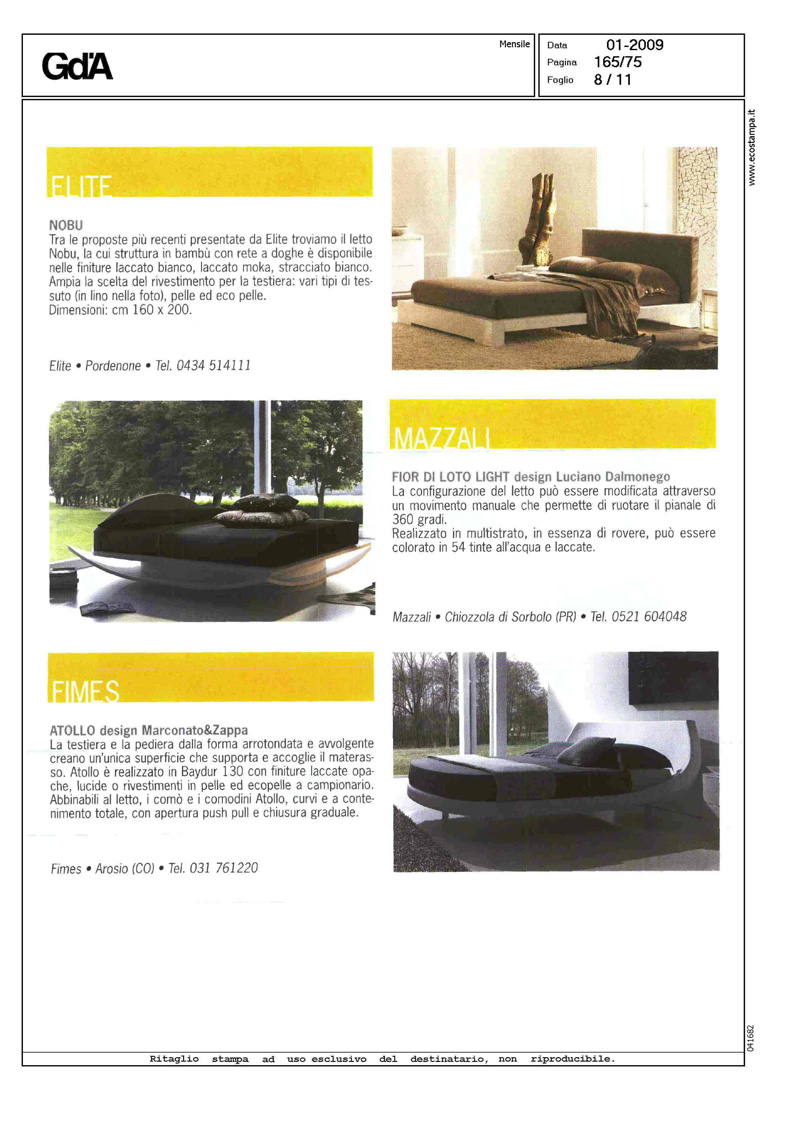 GdA

Mensile

Data 01-2009
Pagina 165/75
Foglio 8 / 11

www.ecostampa.it

ELITE

NOBU
Tra le proposte più recenti presentate da Elite troviamo il letto Nobu, la cui struttura in bambù con rete a doghe è disponibile nelle finiture laccato bianco, laccato moka, stracciato bianco. Ampia la scelta del rivestimento per la testiera: vari tipi di tessuto (in lino nella foto), pelle ed eco pelle.
Dimensioni: cm 160 x 200.

Elite • Pordenone • Tel. 0434 514111

MAZZALI

FIOR DI LOTO LIGHT design Luciano Dalmonego
La configurazione del letto può essere modificata attraverso un movimento manuale che permette di ruotare il pianale di 360 gradi.
Realizzato in multistrato, in essenza di rovere, può essere colorato in 54 tinte all'acqua e laccate.

Mazzali • Chiozzola di Sorbolo (PR) • Tel. 0521 604048

FIMES

ATOLLO design Marconato&Zappa
La testiera e la pediera dalla forma arrotondata e avvolgente creano un'unica superficie che supporta e accoglie il materasso. Atollo è realizzato in Baydur 130 con finiture laccate opache, lucide o rivestimenti in pelle ed ecopelle a campionario. Abbinabili al letto, i comò e i comodini Atollo, curvi e a contenimento totale, con apertura push pull e chiusura graduale.

Fimes • Arosio (CO) • Tel. 031 761220

041682

Ritaglio stampa ad uso esclusivo del destinatario, non riproducibile.